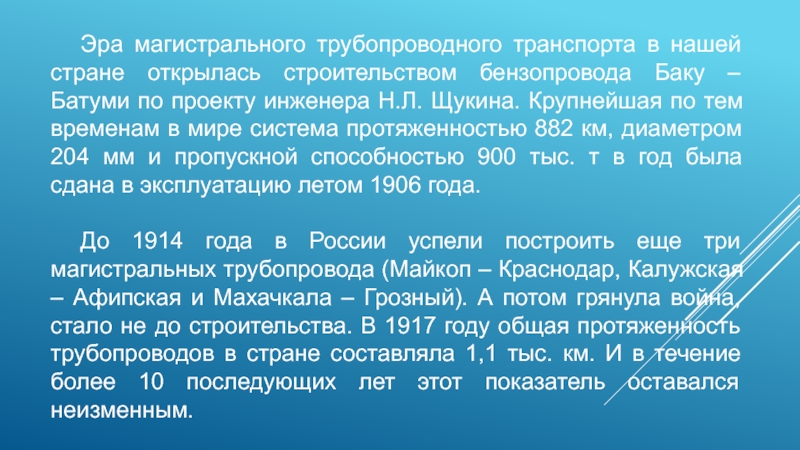 Эра магистрального трубопроводного транспорта в нашей стране открылась строительством бензопровода Баку – Батуми по проекту инженера Н.Л. Щукина. Крупнейшая по тем временам в мире система протяженностью 882 км, диаметром 204 мм и пропускной способностью 900 тыс. т в год была сдана в эксплуатацию летом 1906 года.

До 1914 года в России успели построить еще три магистральных трубопровода (Майкоп – Краснодар, Калужская – Афипская и Махачкала – Грозный). А потом грянула война, стало не до строительства. В 1917 году общая протяженность трубопроводов в стране составляла 1,1 тыс. км. И в течение более 10 последующих лет этот показатель оставался неизменным.